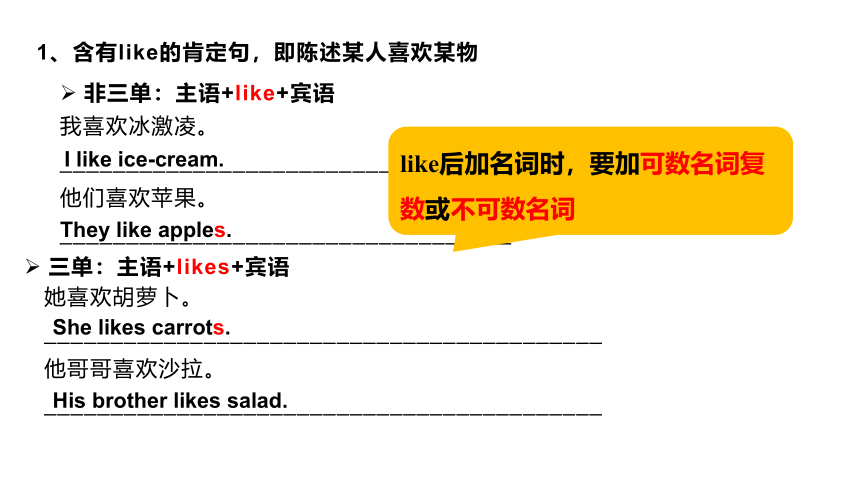 1、含有like的肯定句，即陈述某人喜欢某物

➢ 非三单：主语+like+宾语

我喜欢冰激凌。

I like ice-cream.

他们喜欢苹果。

They like apples.

like后加名词时，要加可数名词复数或不可数名词

➢ 三单：主语+likes+宾语

她喜欢胡萝卜。

She likes carrots.

他哥哥喜欢沙拉。

His brother likes salad.